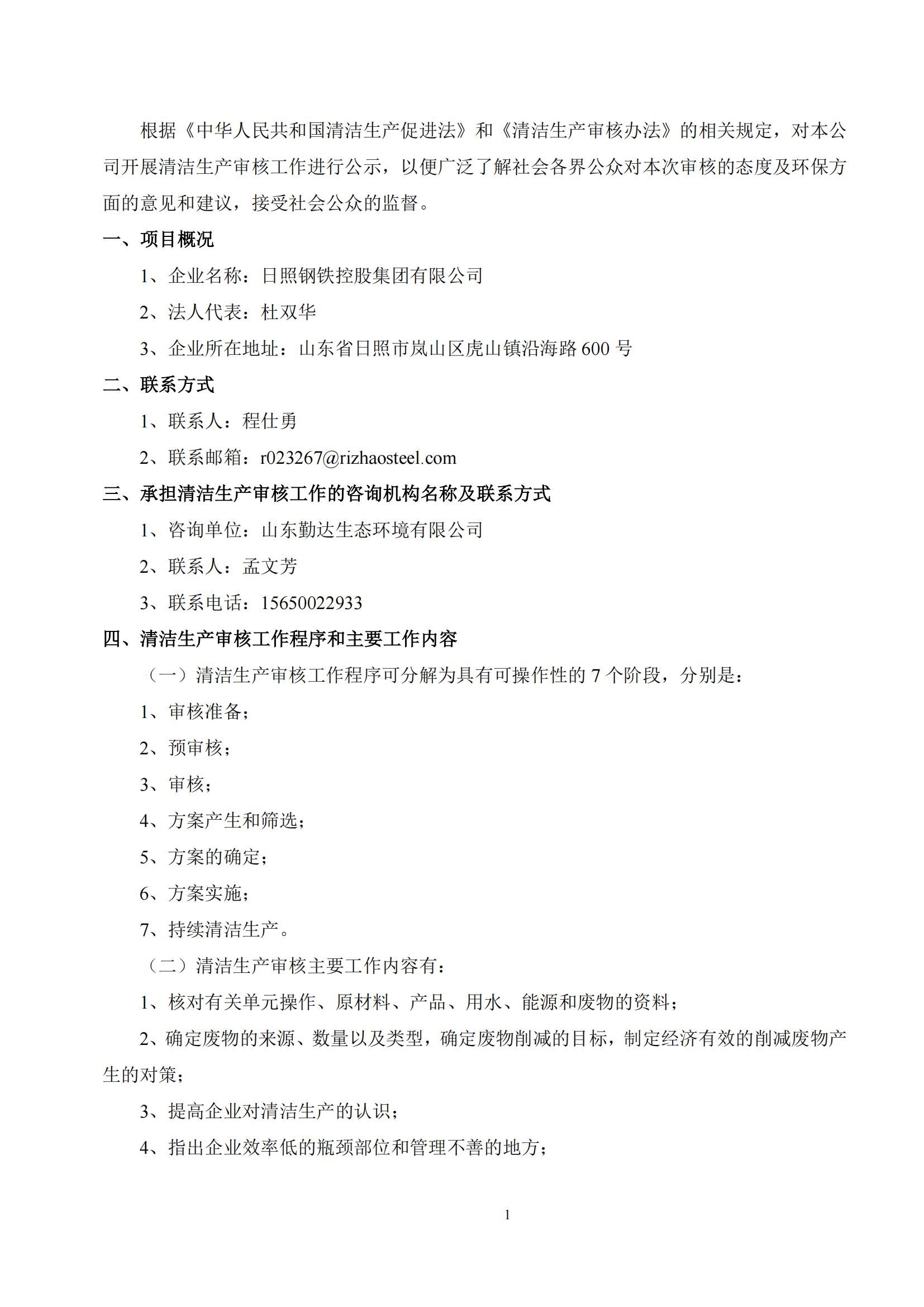 根据《中华人民共和国清洁生产促进法》和《清洁生产审核办法》的相关规定，对本公司开展清洁生产审核工作进行公示，以便广泛了解社会各界公众对本次审核的态度及环保方面的意见和建议，接受社会公众的监督。

一、项目概况

1、企业名称：日照钢铁控股集团有限公司

2、法人代表：杜双华

3、企业所在地址：山东省日照市岚山区虎山镇沿海路 600 号

二、联系方式

1、联系人：程仕勇

2、联系邮箱：r023267@rizhaosteel.com

三、承担清洁生产审核工作的咨询机构名称及联系方式

1、咨询单位：山东勤达生态环境有限公司

2、联系人：孟文芳

3、联系电话：15650022933

四、清洁生产审核工作程序和主要工作内容

（一）清洁生产审核工作程序可分解为具有可操作性的 7 个阶段，分别是：

1、审核准备；

2、预审核；

3、审核；

4、方案产生和筛选；

5、方案的确定；

6、方案实施；

7、持续清洁生产。

（二）清洁生产审核主要工作内容有：

1、核对有关单元操作、原材料、产品、用水、能源和废物的资料；

2、确定废物的来源、数量以及类型，确定废物削减的目标，制定经济有效的削减废物产生的对策；

3、提高企业对清洁生产的认识；

4、指出企业效率低的瓶颈部位和管理不善的地方；

1